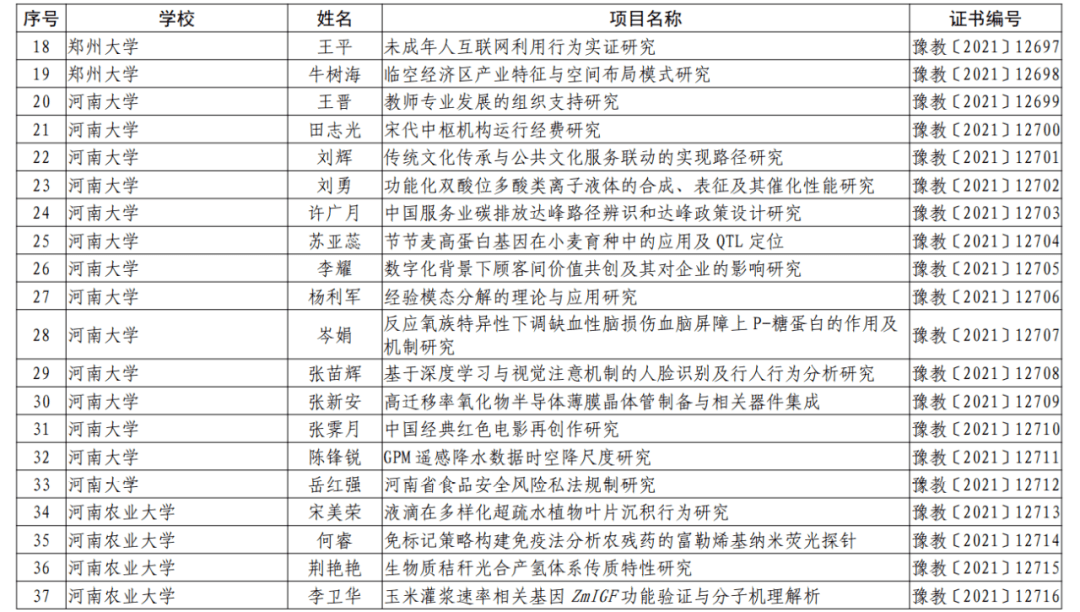 | 序号 | 学校 | 姓名 | 项目名称 | 证书编号 |
|---|---|---|---|---|
| 18 | 郑州大学 | 王平 | 未成年人互联网利用行为实证研究 | 豫教〔2021〕12697 |
| 19 | 郑州大学 | 牛树海 | 临空经济区产业特征与空间布局模式研究 | 豫教〔2021〕12698 |
| 20 | 河南大学 | 王晋 | 教师专业发展的组织支持研究 | 豫教〔2021〕12699 |
| 21 | 河南大学 | 田志光 | 宋代中枢机构运行经费研究 | 豫教〔2021〕12700 |
| 22 | 河南大学 | 刘辉 | 传统文化传承与公共文化服务联动的实现路径研究 | 豫教〔2021〕12701 |
| 23 | 河南大学 | 刘勇 | 功能化双酸位多酸类离子液体的合成、表征及其催化性能研究 | 豫教〔2021〕12702 |
| 24 | 河南大学 | 许广月 | 中国服务业碳排放达峰路径辨识和达峰政策设计研究 | 豫教〔2021〕12703 |
| 25 | 河南大学 | 苏亚蕊 | 节节麦高蛋白基因在小麦育种中的应用及QTL定位 | 豫教〔2021〕12704 |
| 26 | 河南大学 | 李耀 | 数字化背景下顾客间价值共创及其对企业的影响研究 | 豫教〔2021〕12705 |
| 27 | 河南大学 | 杨利军 | 经验模态分解的理论与应用研究 | 豫教〔2021〕12706 |
| 28 | 河南大学 | 岑娟 | 反应氧族特异性下调缺血性脑损伤血脑屏障上P-糖蛋白的作用及机制研究 | 豫教〔2021〕12707 |
| 29 | 河南大学 | 张苗辉 | 基于深度学习与视觉注意机制的人脸识别及行人行为分析研究 | 豫教〔2021〕12708 |
| 30 | 河南大学 | 张新安 | 高迁移率氧化物半导体薄膜晶体管制备与相关器件集成 | 豫教〔2021〕12709 |
| 31 | 河南大学 | 张霁月 | 中国经典红色电影再创作研究 | 豫教〔2021〕12710 |
| 32 | 河南大学 | 陈锋锐 | GPM遥感降水数据时空降尺度研究 | 豫教〔2021〕12711 |
| 33 | 河南大学 | 岳红强 | 河南省食品安全风险私法规制研究 | 豫教〔2021〕12712 |
| 34 | 河南农业大学 | 宋美荣 | 液滴在多样化超疏水植物叶片沉积行为研究 | 豫教〔2021〕12713 |
| 35 | 河南农业大学 | 何睿 | 免标记策略构建免疫法分析农残药的富勒烯基纳米荧光探针 | 豫教〔2021〕12714 |
| 36 | 河南农业大学 | 荆艳艳 | 生物质秸秆光合产氢体系传质特性研究 | 豫教〔2021〕12715 |
| 37 | 河南农业大学 | 李卫华 | 玉米灌浆速率相关基因ZmIGF功能验证与分子机理解析 | 豫教〔2021〕12716 |